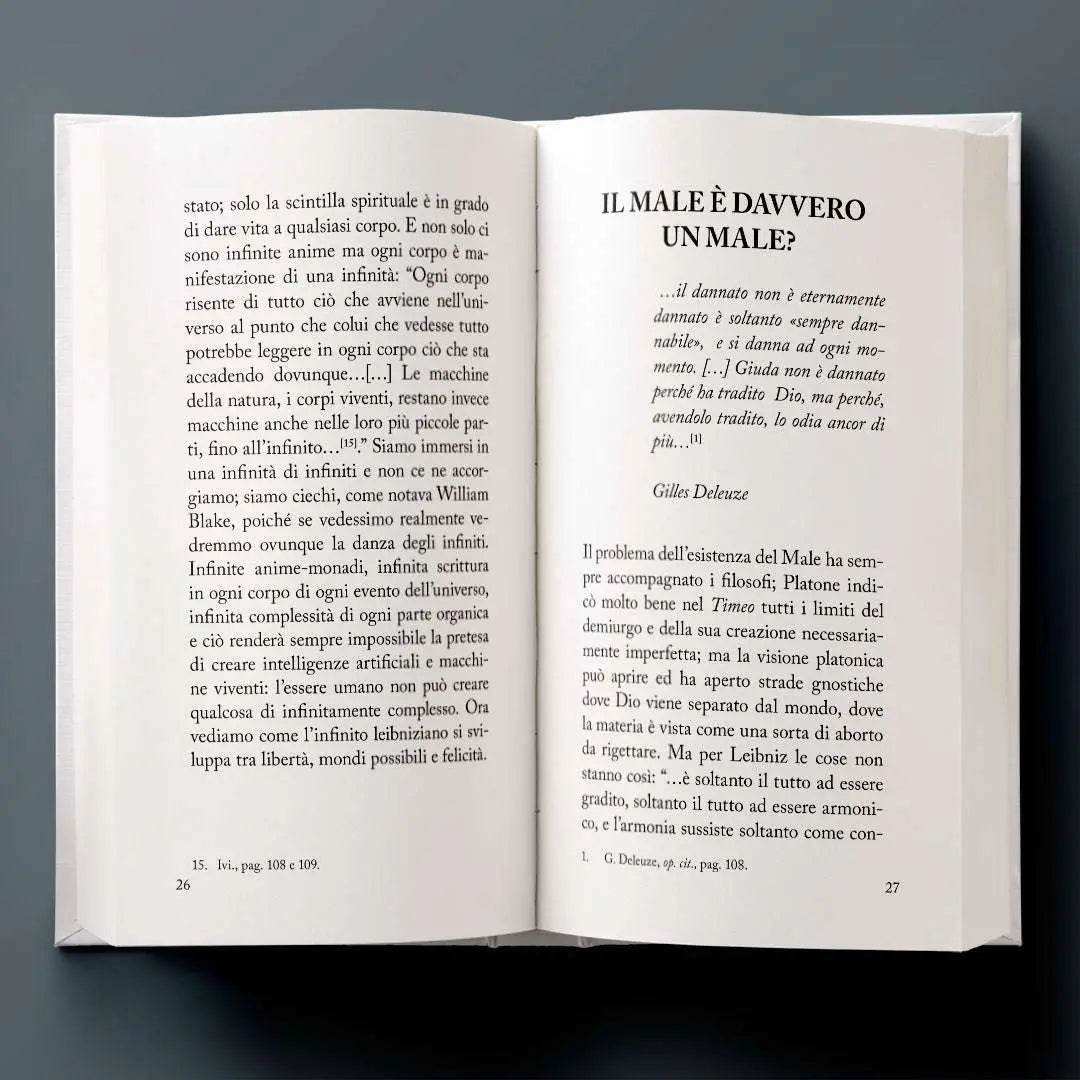 stato; solo la scintilla spirituale è in grado di dare vita a qualsiasi corpo. E non solo ci sono infinite anime ma ogni corpo è manifestazione di una infinità: "Ogni corpo risente di tutto ciò che avviene nell'universo al punto che colui che vedesse tutto potrebbe leggere in ogni corpo ciò che sta accadendo dovunque…[…] Le macchine della natura, i corpi viventi, restano invece macchine anche nelle loro più piccole parti, fino all'infinito…$^{[15]}$." Siamo immersi in una infinità di infiniti e non ce ne accorgiamo; siamo ciechi, come notava William Blake, poiché se vedessimo realmente vedremmo ovunque la danza degli infiniti. Infinite anime-monadi, infinita scrittura in ogni corpo di ogni evento dell'universo, infinita complessità di ogni parte organica e ciò renderà sempre impossibile la pretesa di creare intelligenze artificiali e macchine viventi: l'essere umano non può creare qualcosa di infinitamente complesso. Ora vediamo come l'infinito leibniziano si sviluppa tra libertà, mondi possibili e felicità.

15. Ivi., pag. 108 e 109.
26

IL MALE È DAVVERO UN MALE?

…il dannato non è eternamente dannato è soltanto «sempre dannabile», e si danna ad ogni momento. […] Giuda non è dannato perché ha tradito Dio, ma perché, avendolo tradito, lo odia ancor di più…$^{[1]}$

Gilles Deleuze

Il problema dell'esistenza del Male ha sempre accompagnato i filosofi; Platone indicò molto bene nel Timeo tutti i limiti del demiurgo e della sua creazione necessariamente imperfetta; ma la visione platonica può aprire ed ha aperto strade gnostiche dove Dio viene separato dal mondo, dove la materia è vista come una sorta di aborto da rigettare. Ma per Leibniz le cose non stanno così: "…è soltanto il tutto ad essere gradito, soltanto il tutto ad essere armonico, e l'armonia sussiste soltanto come con-

1. G. Deleuze, op. cit., pag. 108.
27